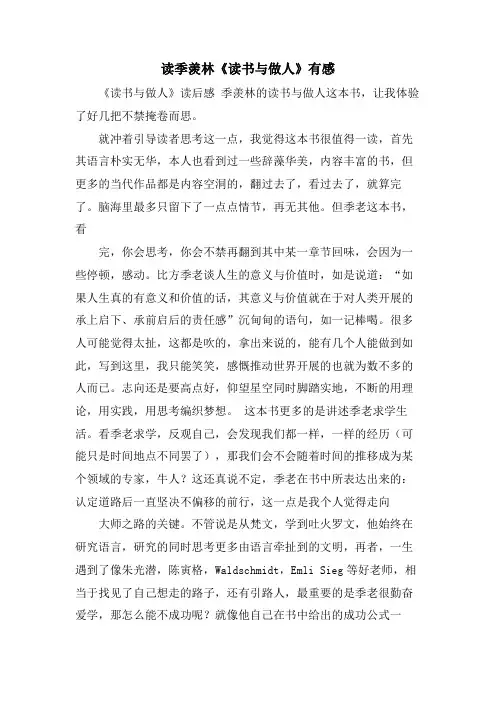 读季羡林《读书与做人》有感

《读书与做人》读后感 季羡林的读书与做人这本书，让我体验了好几把不禁掩卷而思。

就冲着引导读者思考这一点，我觉得这本书很值得一读，首先其语言朴实无华，本人也看到过一些辞藻华美，内容丰富的书，但更多的当代作品都是内容空洞的，翻过去了，看过去了，就算完了。脑海里最多只留下了一点点情节，再无其他。但季老这本书，看

完，你会思考，你会不禁再翻到其中某一章节回味，会因为一些停顿，感动。比方季老谈人生的意义与价值时，如是说道：“如果人生真的有意义和价值的话，其意义与价值就在于对人类开展的承上启下、承前启后的责任感”沉甸甸的语句，如一记棒喝。很多人可能觉得太扯，这都是吹的，拿出来说的，能有几个人能做到如此，写到这里，我只能笑笑，感慨推动世界开展的也就为数不多的人而已。志向还是要高点好，仰望星空同时脚踏实地，不断的用理论，用实践，用思考编织梦想。 这本书更多的是讲述季老求学生活。看季老求学，反观自己，会发现我们都一样，一样的经历（可能只是时间地点不同罢了），那我们会不会随着时间的推移成为某个领域的专家，牛人？这还真说不定，季老在书中所表达出来的：认定道路后一直坚决不偏移的前行，这一点是我个人觉得走向

大师之路的关键。不管说是从梵文，学到吐火罗文，他始终在研究语言，研究的同时思考更多由语言牵扯到的文明，再者，一生遇到了像朱光潜，陈寅格，Waldschmidt，Emli Sieg 等好老师，相当于找见了自己想走的路子，还有引路人，最重要的是季老很勤奋爱学，那怎么能不成功呢？就像他自己在书中给出的成功公式一